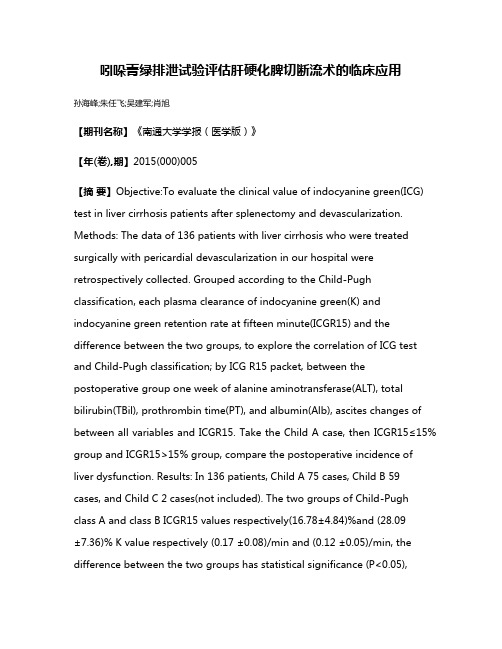 吲哚菁绿排泄试验评估肝硬化脾切断流术的临床应用

孙海峰;朱任飞;吴建军;肖旭

【期刊名称】《南通大学学报（医学版）》

【年(卷),期】2015(000)005

【摘 要】Objective:To evaluate the clinical value of indocyanine green(ICG) test in liver cirrhosis patients after splenectomy and devascularization. Methods: The data of 136 patients with liver cirrhosis who were treated surgically with pericardial devascularization in our hospital were retrospectively collected. Grouped according to the Child-Pugh classification, each plasma clearance of indocyanine green(K) and indocyanine green retention rate at fifteen minute(ICGR15) and the difference between the two groups, to explore the correlation of ICG test and Child-Pugh classification; by ICG R15 packet, between the postoperative group one week of alanine aminotransferase(ALT), total bilirubin(TBil), prothrombin time(PT), and albumin(Alb), ascites changes of between all variables and ICGR15. Take the Child A case, then ICGR15≤15% group and ICGR15>15% group, compare the postoperative incidence of liver dysfunction. Results: In 136 patients, Child A 75 cases, Child B 59 cases, and Child C 2 cases(not included). The two groups of Child-Pugh class A and class B ICGR15 values respectively(16.78±4.84)%and (28.09 ±7.36)% K value respectively (0.17 ±0.08)/min and (0.12 ±0.05)/min, the difference between the two groups has statistical significance (P<0.05),